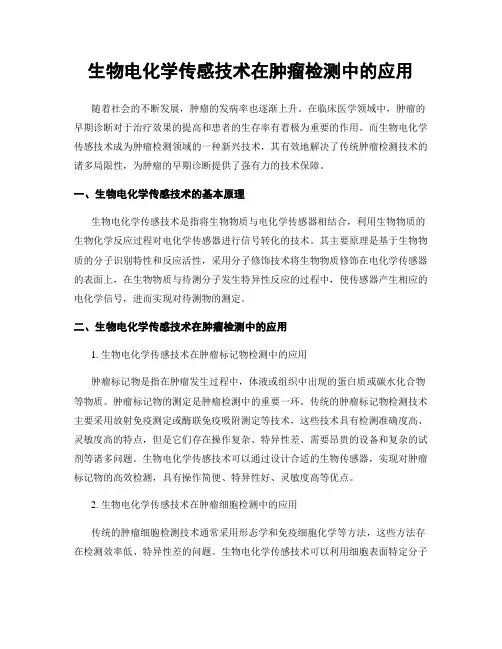 生物电化学传感技术在肿瘤检测中的应用

随着社会的不断发展，肿瘤的发病率也逐渐上升。在临床医学领域中，肿瘤的早期诊断对于治疗效果的提高和患者的生存率有着极为重要的作用。而生物电化学传感技术成为肿瘤检测领域的一种新兴技术，其有效地解决了传统肿瘤检测技术的诸多局限性，为肿瘤的早期诊断提供了强有力的技术保障。

一、生物电化学传感技术的基本原理

生物电化学传感技术是指将生物物质与电化学传感器相结合，利用生物物质的生物化学反应过程对电化学传感器进行信号转化的技术。其主要原理是基于生物物质的分子识别特性和反应活性，采用分子修饰技术将生物物质修饰在电化学传感器的表面上，在生物物质与待测分子发生特异性反应的过程中，使传感器产生相应的电化学信号，进而实现对待测物的测定。

二、生物电化学传感技术在肿瘤检测中的应用

1. 生物电化学传感技术在肿瘤标记物检测中的应用

肿瘤标记物是指在肿瘤发生过程中，体液或组织中出现的蛋白质或碳水化合物等物质。肿瘤标记物的测定是肿瘤检测中的重要一环。传统的肿瘤标记物检测技术主要采用放射免疫测定或酶联免疫吸附测定等技术，这些技术具有检测准确度高、灵敏度高的特点，但是它们存在操作复杂、特异性差、需要昂贵的设备和复杂的试剂等诸多问题。生物电化学传感技术可以通过设计合适的生物传感器，实现对肿瘤标记物的高效检测，具有操作简便、特异性好、灵敏度高等优点。

2. 生物电化学传感技术在肿瘤细胞检测中的应用

传统的肿瘤细胞检测技术通常采用形态学和免疫细胞化学等方法，这些方法存在检测效率低、特异性差的问题。生物电化学传感技术可以利用细胞表面特定分子